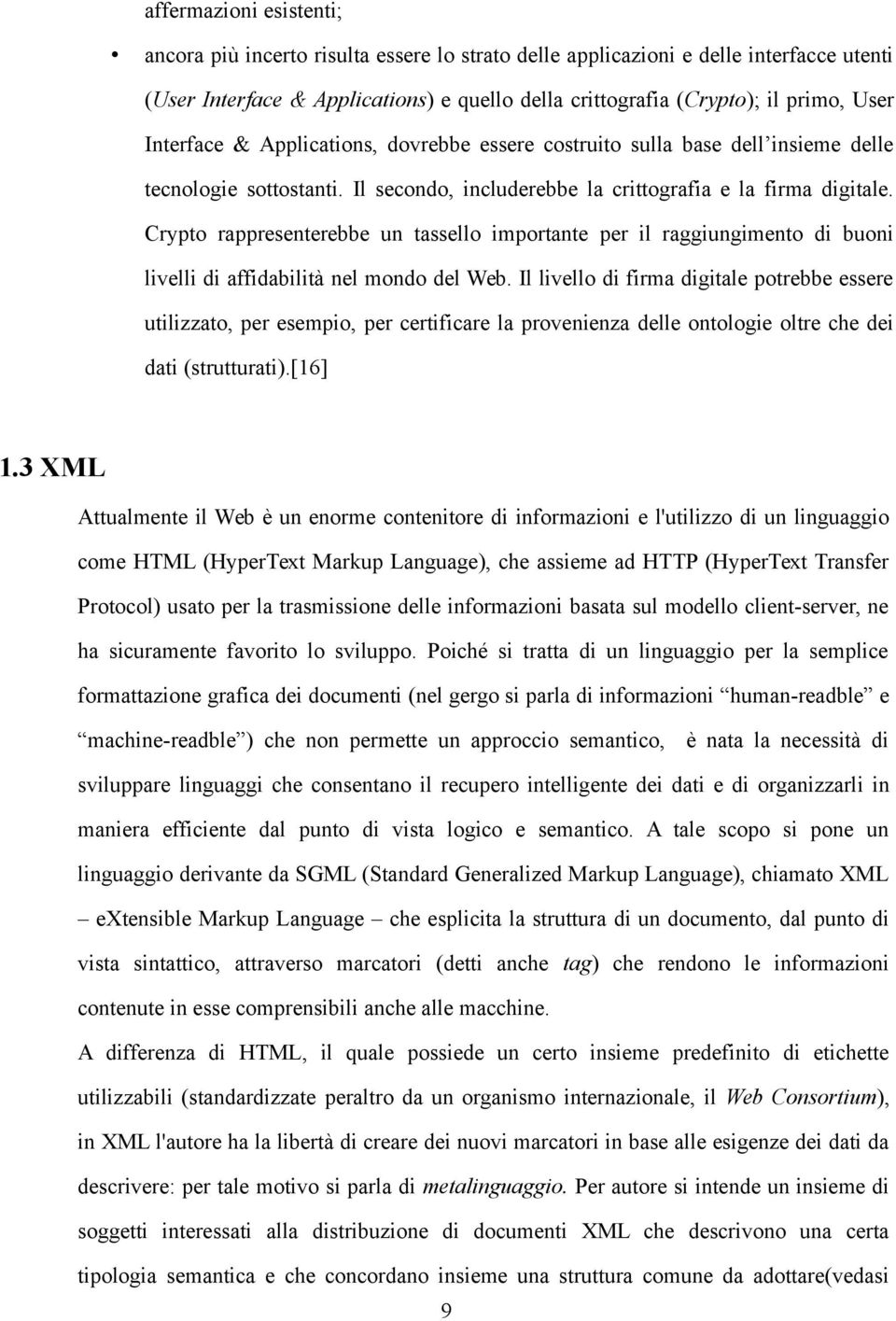 affermazioni esistenti;

• ancora più incerto risulta essere lo strato delle applicazioni e delle interfacce utenti (User Interface & Applications) e quello della crittografia (Crypto); il primo, User Interface & Applications, dovrebbe essere costruito sulla base dell'insieme delle tecnologie sottostanti. Il secondo, includerebbe la crittografia e la firma digitale. Crypto rappresenterebbe un tassello importante per il raggiungimento di buoni livelli di affidabilità nel mondo del Web. Il livello di firma digitale potrebbe essere utilizzato, per esempio, per certificare la provenienza delle ontologie oltre che dei dati (strutturati).[16]

1.3 XML

Attualmente il Web è un enorme contenitore di informazioni e l'utilizzo di un linguaggio come HTML (HyperText Markup Language), che assieme ad HTTP (HyperText Transfer Protocol) usato per la trasmissione delle informazioni basata sul modello client-server, ne ha sicuramente favorito lo sviluppo. Poiché si tratta di un linguaggio per la semplice formattazione grafica dei documenti (nel gergo si parla di informazioni "human-readble" e "machine-readble") che non permette un approccio semantico, è nata la necessità di sviluppare linguaggi che consentano il recupero intelligente dei dati e di organizzarli in maniera efficiente dal punto di vista logico e semantico. A tale scopo si pone un linguaggio derivante da SGML (Standard Generalized Markup Language), chiamato XML – eXtensible Markup Language – che esplicita la struttura di un documento, dal punto di vista sintattico, attraverso marcatori (detti anche tag) che rendono le informazioni contenute in esse comprensibili anche alle macchine.

A differenza di HTML, il quale possiede un certo insieme predefinito di etichette utilizzabili (standardizzate peraltro da un organismo internazionale, il Web Consortium), in XML l'autore ha la libertà di creare dei nuovi marcatori in base alle esigenze dei dati da descrivere: per tale motivo si parla di metalinguaggio. Per autore si intende un insieme di soggetti interessati alla distribuzione di documenti XML che descrivono una certa tipologia semantica e che concordano insieme una struttura comune da adottare(vedasi

9